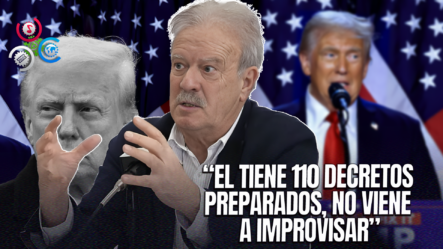 “EL TIENE 110 DECRETOS PREPARADOS, NO VIENE A IMPROVISAR”